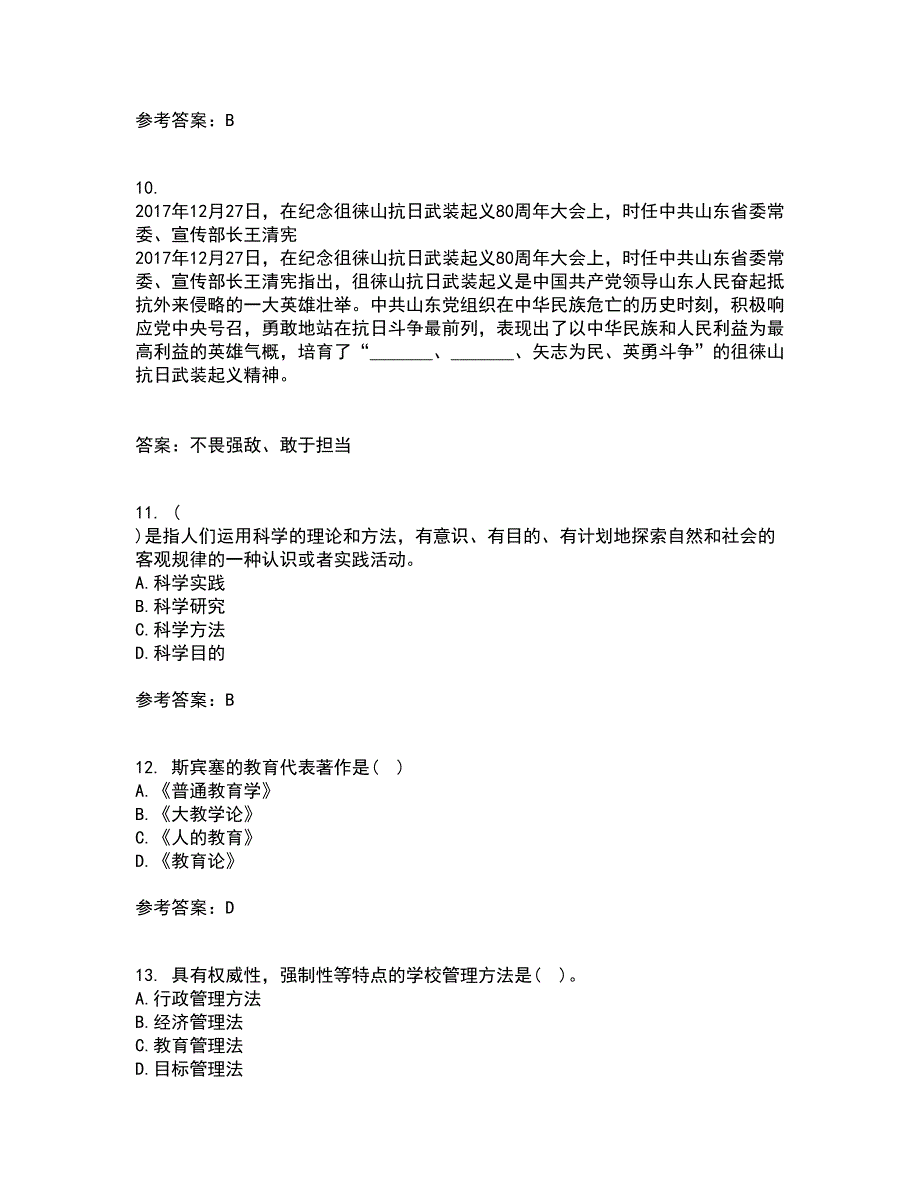 参考答案：B

10.
2017年12月27日，在纪念徂徕山抗日武装起义80周年大会上，时任中共山东省委常委、宣传部长王清宪
2017年12月27日，在纪念徂徕山抗日武装起义80周年大会上，时任中共山东省委常委、宣传部长王清宪指出，徂徕山抗日武装起义是中国共产党领导山东人民奋起抵抗外来侵略的一大英雄壮举。中共山东党组织在中华民族危亡的历史时刻，积极响应党中央号召，勇敢地站在抗日斗争最前列，表现出了以中华民族和人民利益为最高利益的英雄气概，培育了“_______、_______、矢志为民、英勇斗争”的徂徕山抗日武装起义精神。

答案：不畏强敌、敢于担当

11. (
)是指人们运用科学的理论和方法，有意识、有目的、有计划地探索自然和社会的客观规律的一种认识或者实践活动。
A.科学实践
B.科学研究
C.科学方法
D.科学目的

参考答案：B

12. 斯宾塞的教育代表著作是( )
A.《普通教育学》
B.《大教学论》
C.《人的教育》
D.《教育论》

参考答案：D

13. 具有权威性，强制性等特点的学校管理方法是( )。
A.行政管理方法
B.经济管理法
C.教育管理法
D.目标管理法